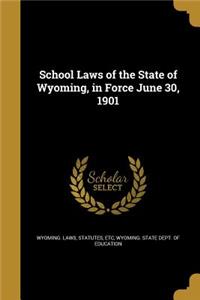 School Laws of the State of Wyoming, in Force June 30, 1901

Scholar SELECT

WYOMING. LAWS, STATUTES, ETC, WYOMING. STATE DEPT. OF EDUCATION